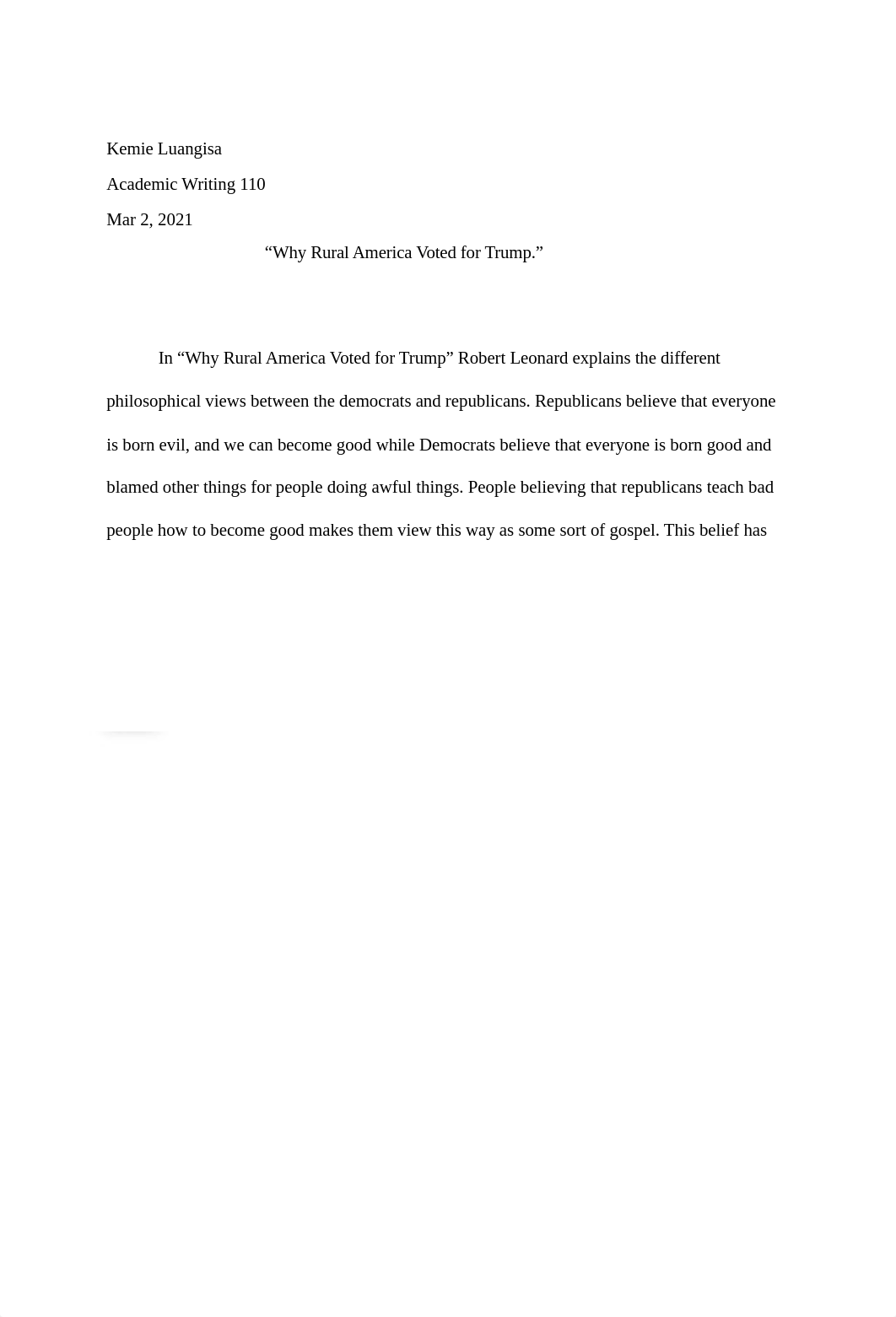 Kemie Luangisa

Academic Writing 110

Mar 2, 2021

“Why Rural America Voted for Trump.”

In “Why Rural America Voted for Trump” Robert Leonard explains the different philosophical views between the democrats and republicans. Republicans believe that everyone is born evil, and we can become good while Democrats believe that everyone is born good and blamed other things for people doing awful things. People believing that republicans teach bad people how to become good makes them view this way as some sort of gospel. This belief has